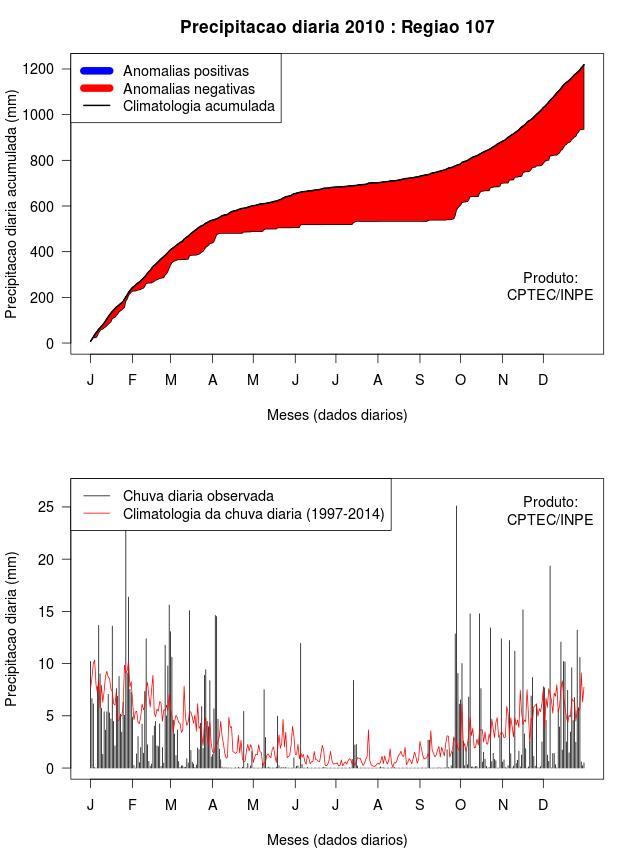 Precipitacao diaria 2010 : Regiao 107

Anomalias positivas
Anomalias negativas
Climatologia acumulada

Precipitacao diaria acumulada (mm)

1200
1000
800
600
400
200
0

Produto:
CPTEC/INPE

J F M A M J J A S O N D

Meses (dados diarios)

Chuva diaria observada
Climatologia da chuva diaria (1997-2014)

Produto:
CPTEC/INPE

Precipitacao diaria (mm)

25
20
15
10
5
0

J F M A M J J A S O N D

Meses (dados diarios)